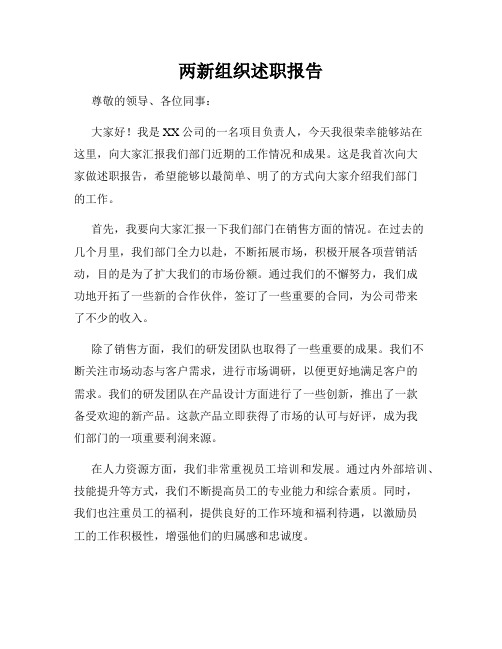 两新组织述职报告

尊敬的领导、各位同事：

大家好！我是XX公司的一名项目负责人，今天我很荣幸能够站在这里，向大家汇报我们部门近期的工作情况和成果。这是我首次向大家做述职报告，希望能够以最简单、明了的方式向大家介绍我们部门的工作。

首先，我要向大家汇报一下我们部门在销售方面的情况。在过去的几个月里，我们部门全力以赴，不断拓展市场，积极开展各项营销活动，目的是为了扩大我们的市场份额。通过我们的不懈努力，我们成功地开拓了一些新的合作伙伴，签订了一些重要的合同，为公司带来了不少的收入。

除了销售方面，我们的研发团队也取得了一些重要的成果。我们不断关注市场动态与客户需求，进行市场调研，以便更好地满足客户的需求。我们的研发团队在产品设计方面进行了一些创新，推出了一款备受欢迎的新产品。这款产品立即获得了市场的认可与好评，成为我们部门的一项重要利润来源。

在人力资源方面，我们非常重视员工培训和发展。通过内外部培训、技能提升等方式，我们不断提高员工的专业能力和综合素质。同时，我们也注重员工的福利，提供良好的工作环境和福利待遇，以激励员工的工作积极性，增强他们的归属感和忠诚度。